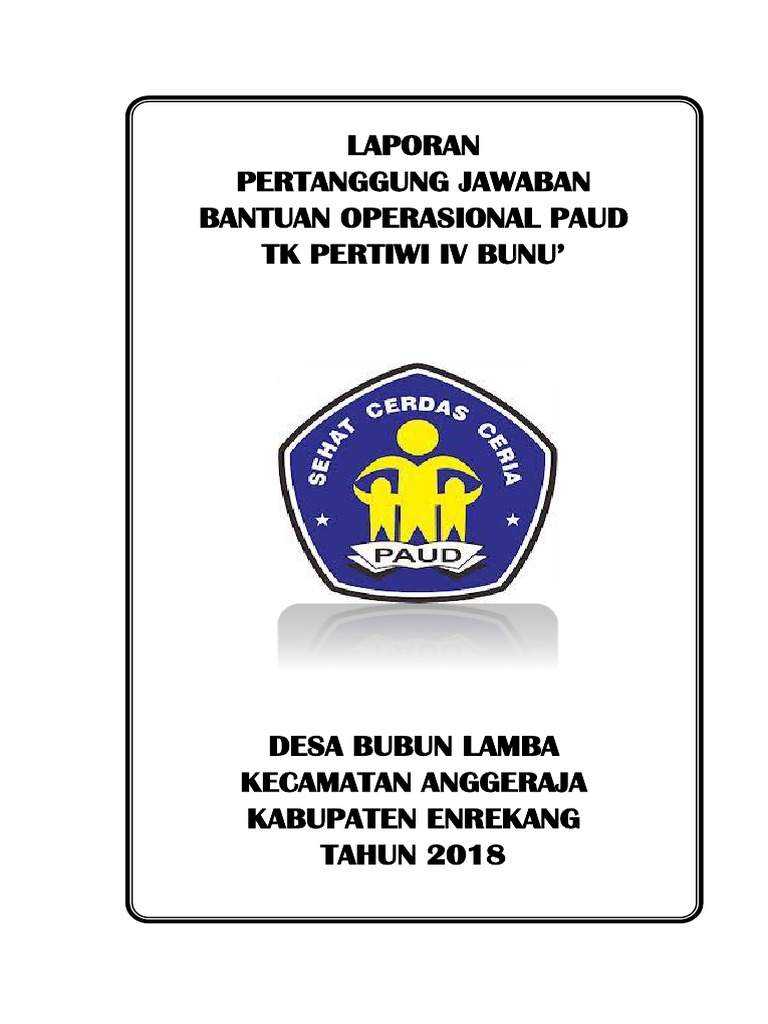 LAPORAN
PERTANGGUNG JAWABAN
BANTUAN OPERASIONAL PAUD
TK PERTIWI IV BUNU'

SEHAT CERDAS CERIA
PAUD

DESA BUBUN LAMBA
KECAMATAN ANGGERAJA
KABUPATEN ENREKANG
TAHUN 2018